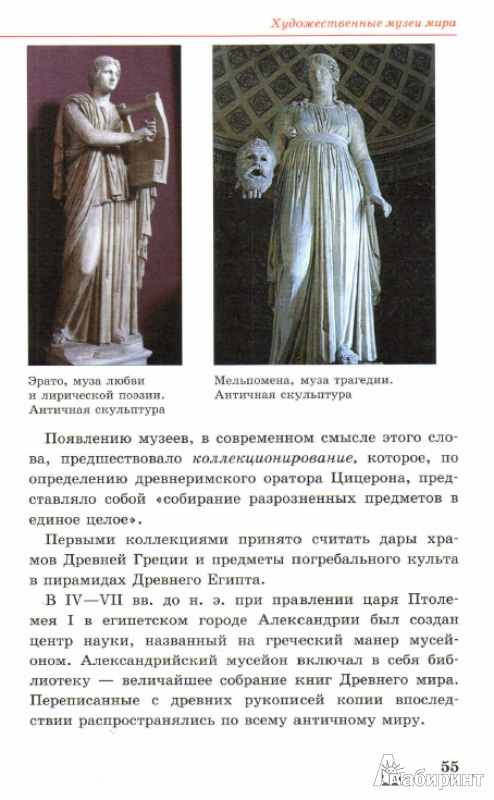 Художественные музеи мира

Эрато, муза любви и лирической поэзии. Античная скульптура

Мельпомена, муза трагедии. Античная скульптура

Появлению музеев, в современном смысле этого слова, предшествовало коллекционирование, которое, по определению древнеримского оратора Цицерона, представляло собой «собирание разрозненных предметов в единое целое».

Первыми коллекциями принято считать дары храмов Древней Греции и предметы погребального культа в пирамидах Древнего Египта.

В IV—VII вв. до н. э. при правлении царя Птолемея I в египетском городе Александрии был создан центр науки, названный на греческий манер мусейоном. Александрийский мусейон включал в себя библиотеку — величайшее собрание книг Древнего мира. Переписанные с древних рукописей копии впоследствии распространялись по всему античному миру.

55

Лабиринт